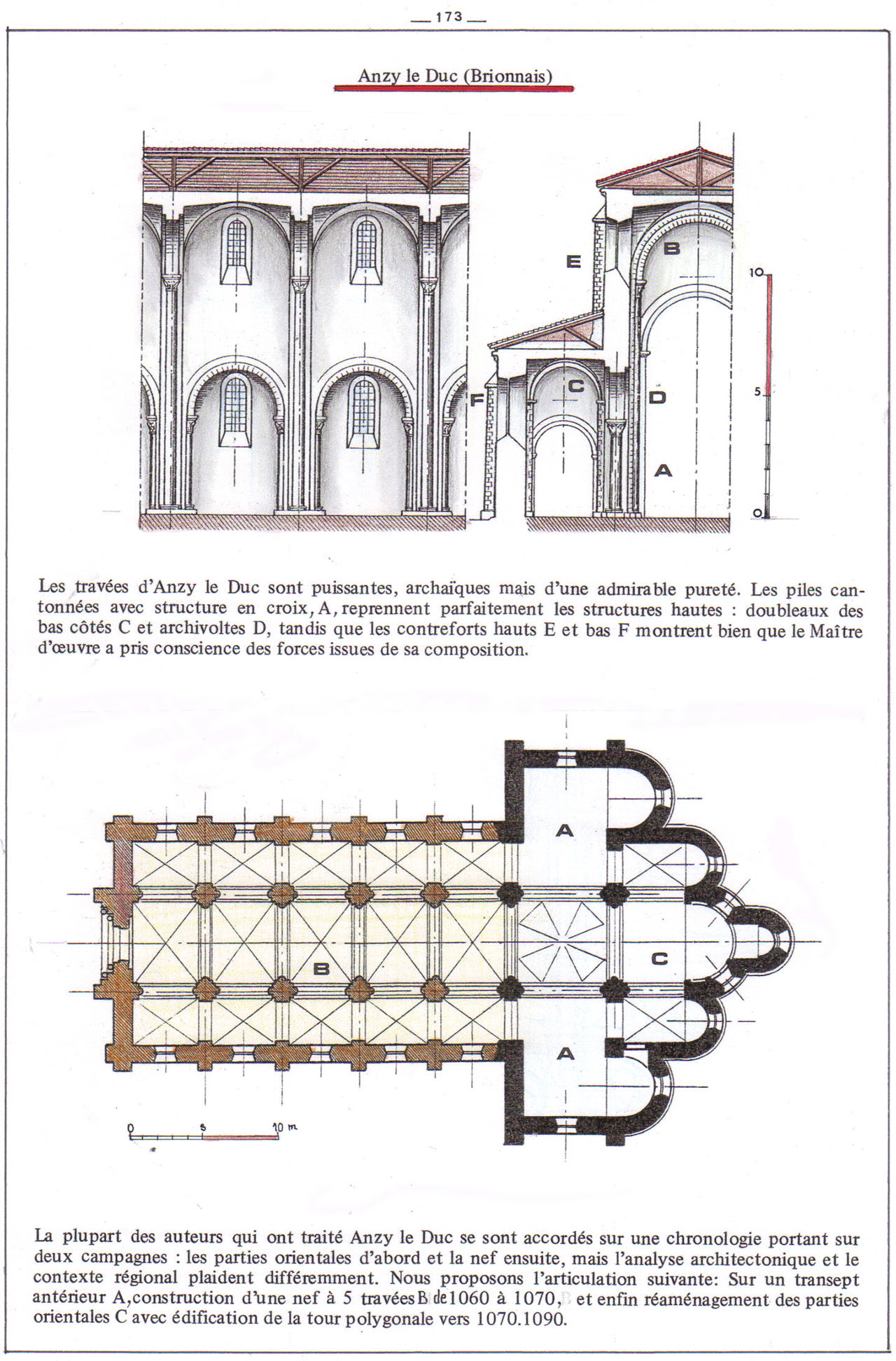 — 173 —

Anzy le Duc (Brionnais)

E

B

10

F

C

D

5

A

0

Les travées d'Anzy le Duc sont puissantes, archaïques mais d'une admirable pureté. Les piles cantonnées avec structure en croix, A, reprennent parfaitement les structures hautes : doubleaux des bas côtés C et archivoltes D, tandis que les contreforts hauts E et bas F montrent bien que le Maître d'œuvre a pris conscience des forces issues de sa composition.

A

B

C

A

0 5 10 m

La plupart des auteurs qui ont traité Anzy le Duc se sont accordés sur une chronologie portant sur deux campagnes : les parties orientales d'abord et la nef ensuite, mais l'analyse architectonique et le contexte régional plaident différemment. Nous proposons l'articulation suivante: Sur un transept antérieur A, construction d'une nef à 5 travées B de 1060 à 1070, et enfin réaménagement des parties orientales C avec édification de la tour polygonale vers 1070.1090.